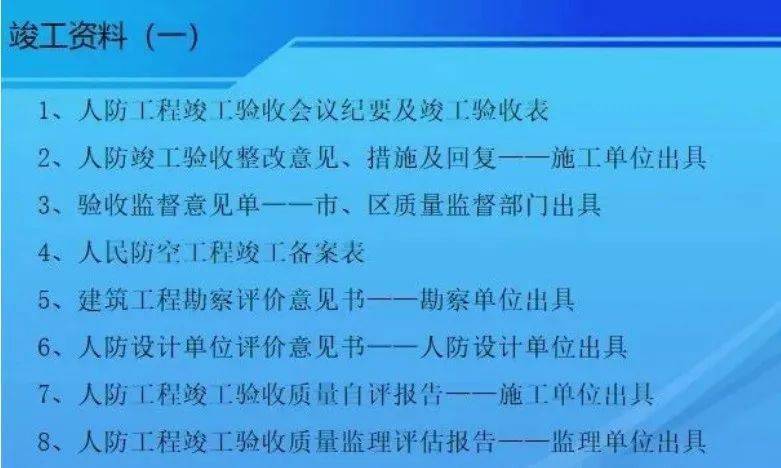 竣工资料（一）

1、人防工程竣工验收会议纪要及竣工验收表

2、人防竣工验收整改意见、措施及回复——施工单位出具

3、验收监督意见单——市、区质量监督部门出具

4、人民防空工程竣工备案表

5、建筑工程勘察评价意见书——勘察单位出具

6、人防设计单位评价意见书——人防设计单位出具

7、人防工程竣工验收质量自评报告——施工单位出具

8、人防工程竣工验收质量监理评估报告——监理单位出具